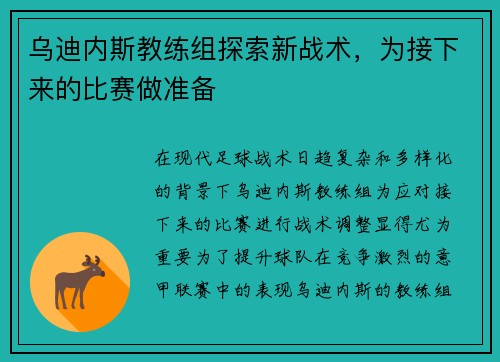 乌迪内斯教练组探索新战术，为接下来的比赛做准备

在现代足球战术日趋复杂和多样化的背景下乌迪内斯教练组为应对接下来的比赛进行战术调整显得尤为重要为了提升球队在竞争激烈的意甲联赛中的表现乌迪内斯的教练组